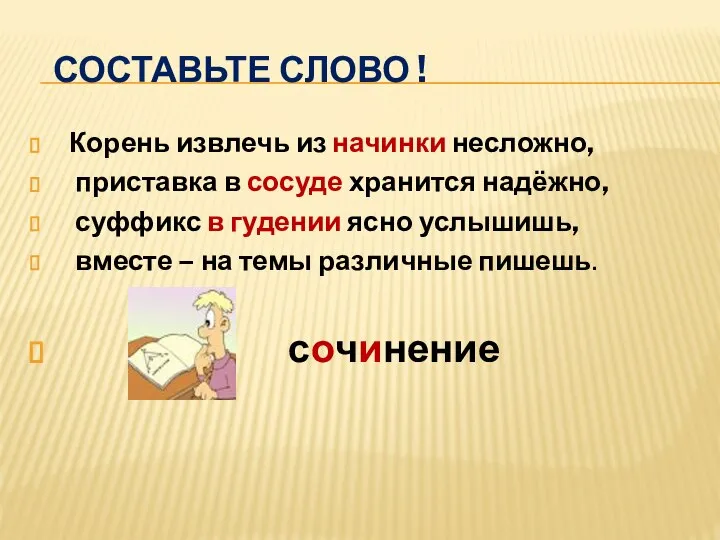 СОСТАВЬТЕ СЛОВО !

Корень извлечь из начинки несложно,
приставка в сосуде хранится надёжно,
суффикс в гудении ясно услышишь,
вместе – на темы различные пишешь.

сочинение